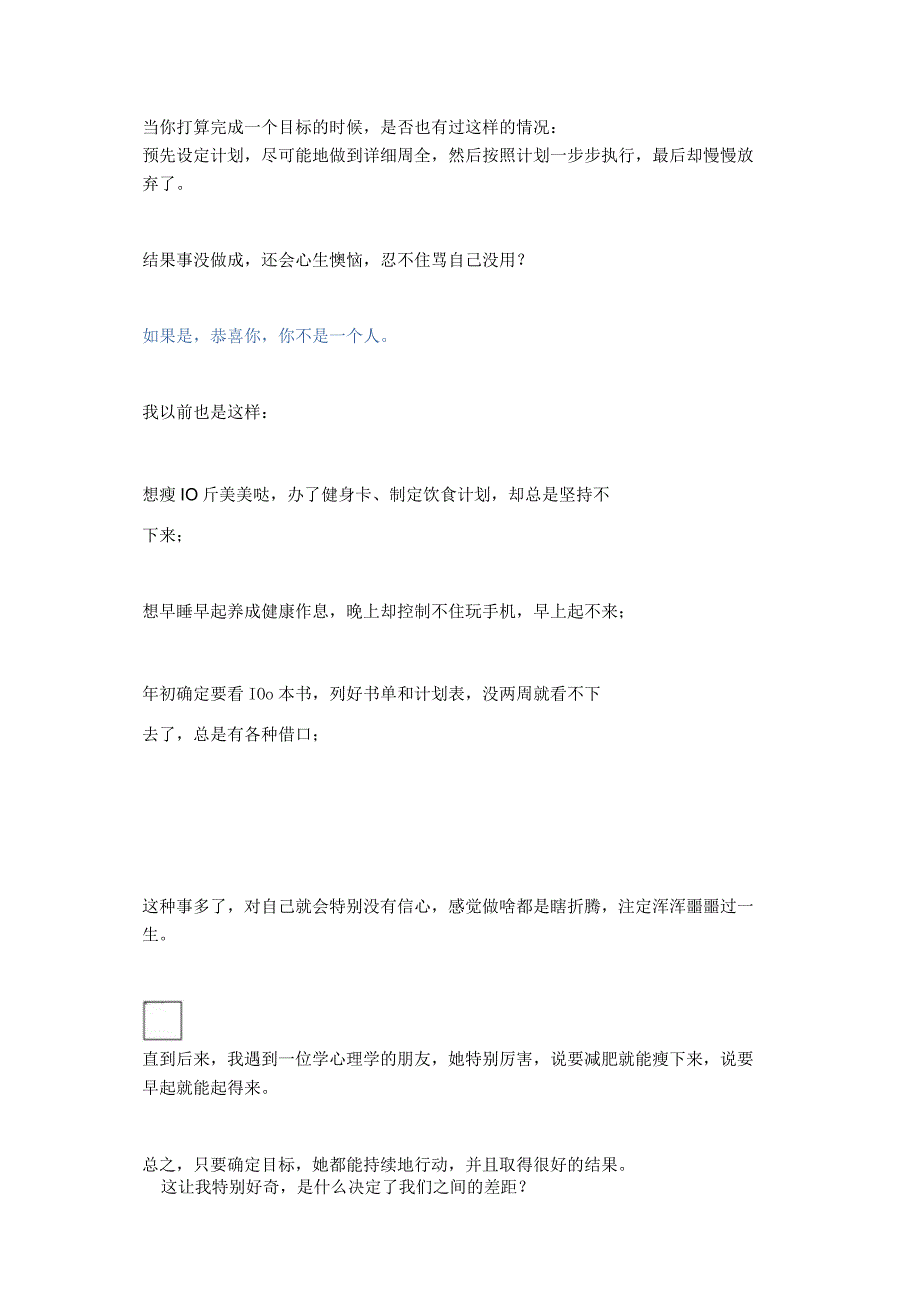 当你打算完成一个目标的时候，是否也有过这样的情况：
预先设定计划，尽可能地做到详细周全，然后按照计划一步步执行，最后却慢慢放弃了。

结果事没做成，还会心生懊恼，忍不住骂自己没用？

如果是，恭喜你，你不是一个人。

我以前也是这样：

想瘦IO斤美美哒，办了健身卡、制定饮食计划，却总是坚持不下来；

想早睡早起养成健康作息，晚上却控制不住玩手机，早上起不来；

年初确定要看10o本书，列好书单和计划表，没两周就看不下去了，总是有各种借口；

这种事多了，对自己就会特别没有信心，感觉做啥都是瞎折腾，注定浑浑噩噩过一生。

直到后来，我遇到一位学心理学的朋友，她特别厉害，说要减肥就能瘦下来，说要早起就能起得来。

总之，只要确定目标，她都能持续地行动，并且取得很好的结果。
这让我特别好奇，是什么决定了我们之间的差距？